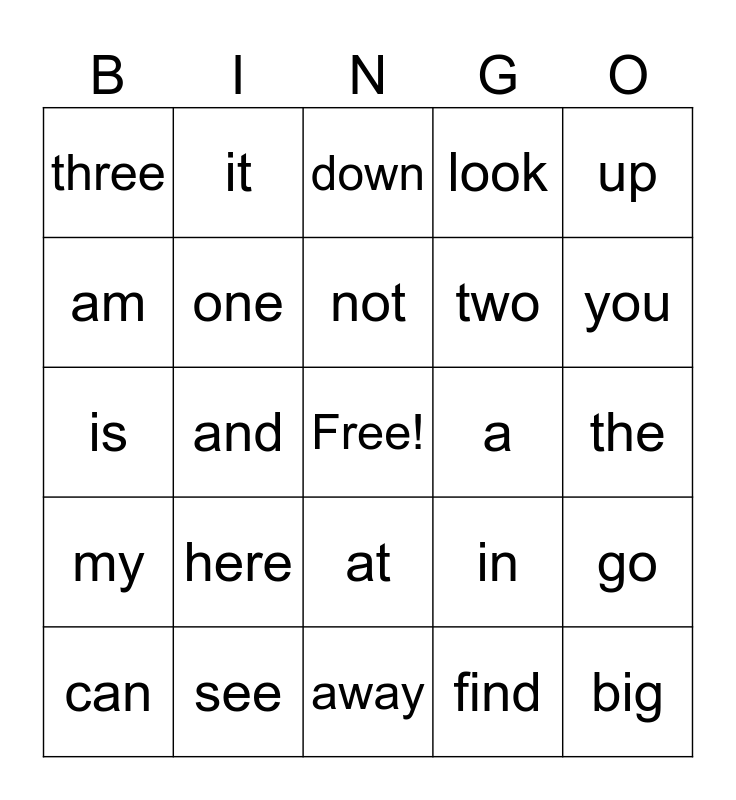 | B | I | N | G | O |
|---|---|---|---|---|
| three | it | down | look | up |
| am | one | not | two | you |
| is | and | Free! | a | the |
| my | here | at | in | go |
| can | see | away | find | big |